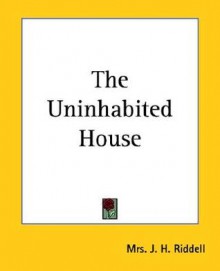 The Uninhabited House

Mrs. J. H. Riddell